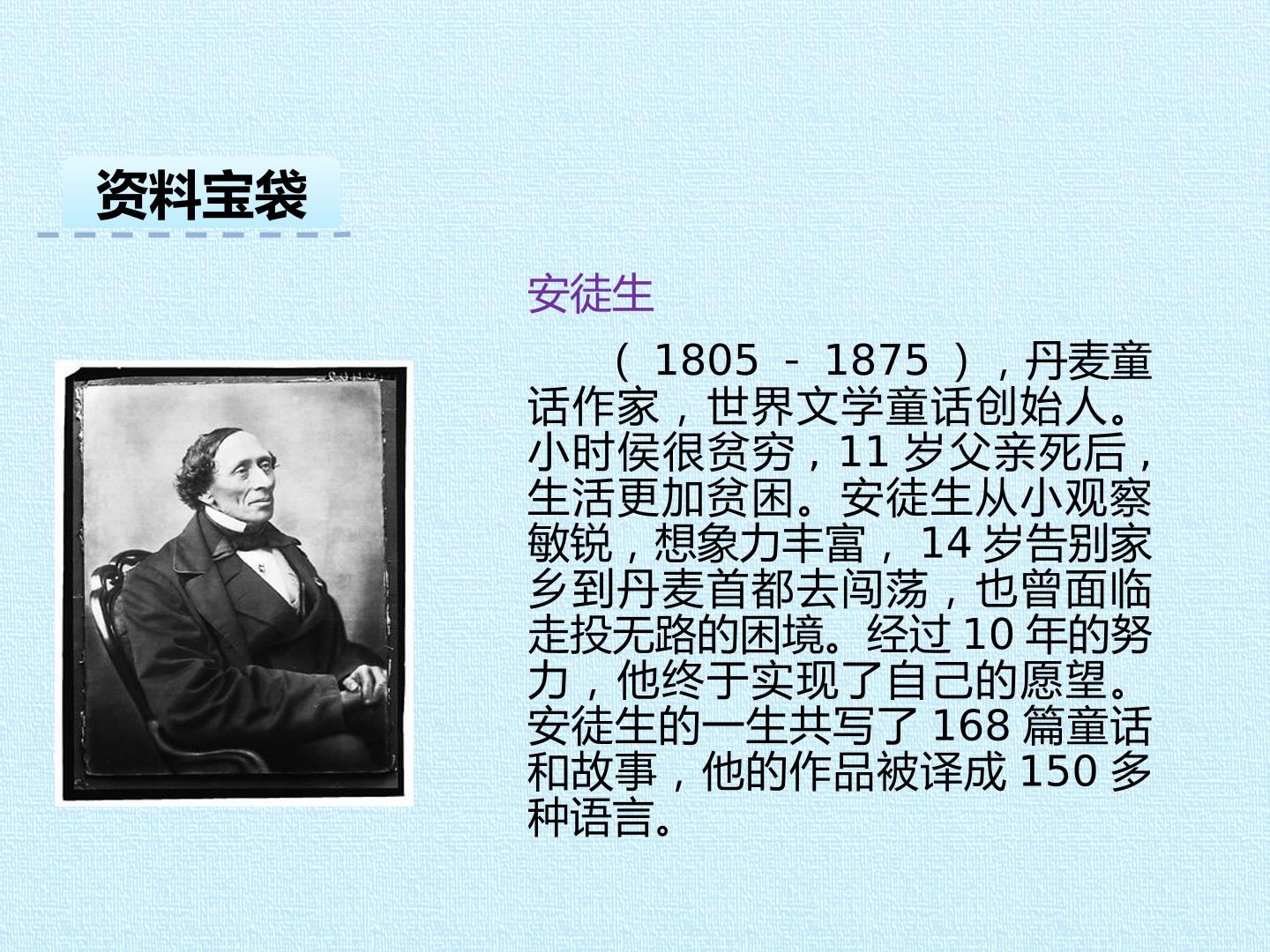 资料宝袋

安徒生

（1805－1875），丹麦童话作家，世界文学童话创始人。小时侯很贫穷，11岁父亲死后，生活更加贫困。安徒生从小观察敏锐，想象力丰富，14岁告别家乡到丹麦首都去闯荡，也曾面临走投无路的困境。经过10年的努力，他终于实现了自己的愿望。安徒生的一生共写了168篇童话和故事，他的作品被译成150多种语言。